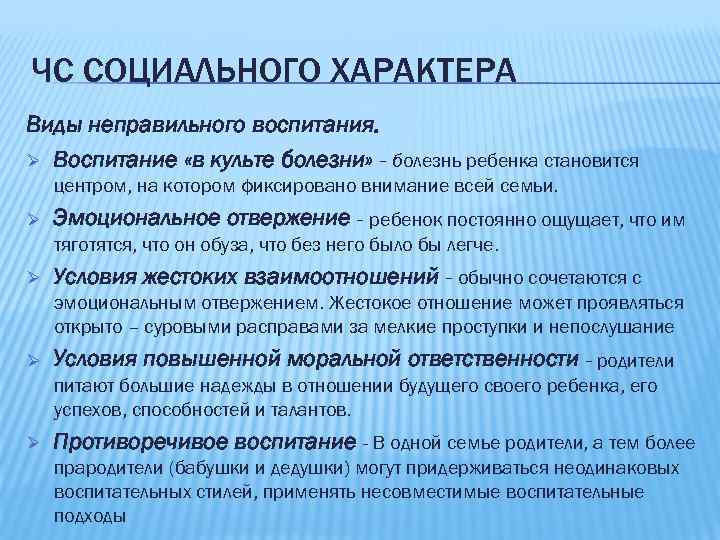 ЧС СОЦИАЛЬНОГО ХАРАКТЕРА

Виды неправильного воспитания.

➢ Воспитание «в культе болезни» – болезнь ребенка становится центром, на котором фиксировано внимание всей семьи.

➢ Эмоциональное отвержение - ребенок постоянно ощущает, что им тяготятся, что он обуза, что без него было бы легче.

➢ Условия жестоких взаимоотношений – обычно сочетаются с эмоциональным отвержением. Жестокое отношение может проявляться открыто – суровыми расправами за мелкие проступки и непослушание

➢ Условия повышенной моральной ответственности - родители питают большие надежды в отношении будущего своего ребенка, его успехов, способностей и талантов.

➢ Противоречивое воспитание - В одной семье родители, а тем более прародители (бабушки и дедушки) могут придерживаться неодинаковых воспитательных стилей, применять несовместимые воспитательные подходы